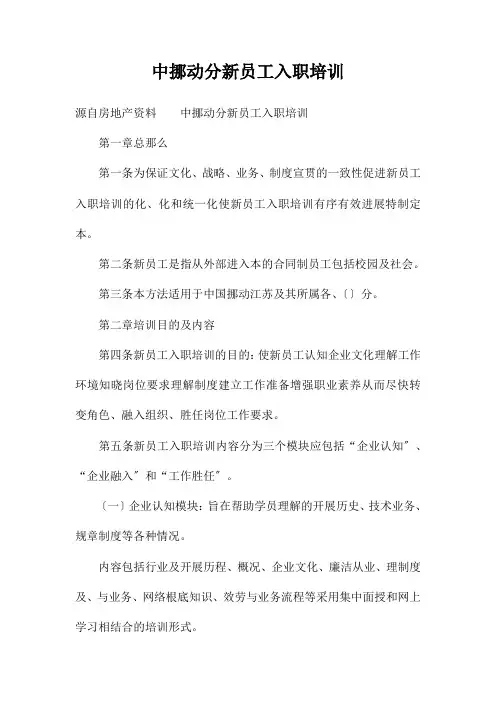 中挪动分新员工入职培训

源自房地产资料　　中挪动分新员工入职培训

第一章总那么

第一条为保证文化、战略、业务、制度宣贯的一致性促进新员工入职培训的化、化和统一化使新员工入职培训有序有效进展特制定本。

第二条新员工是指从外部进入本的合同制员工包括校园及社会。

第三条本方法适用于中国挪动江苏及其所属各、〔〕分。

第二章培训目的及内容

第四条新员工入职培训的目的：使新员工认知企业文化理解工作环境知晓岗位要求理解制度建立工作准备增强职业素养从而尽快转变角色、融入组织、胜任岗位工作要求。

第五条新员工入职培训内容分为三个模块应包括“企业认知〞、“企业融入〞和“工作胜任〞。

〔一〕企业认知模块：旨在帮助学员理解的开展历史、技术业务、规章制度等各种情况。

内容包括行业及开展历程、概况、企业文化、廉洁从业、理制度及、与业务、网络根底知识、效劳与业务流程等采用集中面授和网上学习相结合的培训形式。